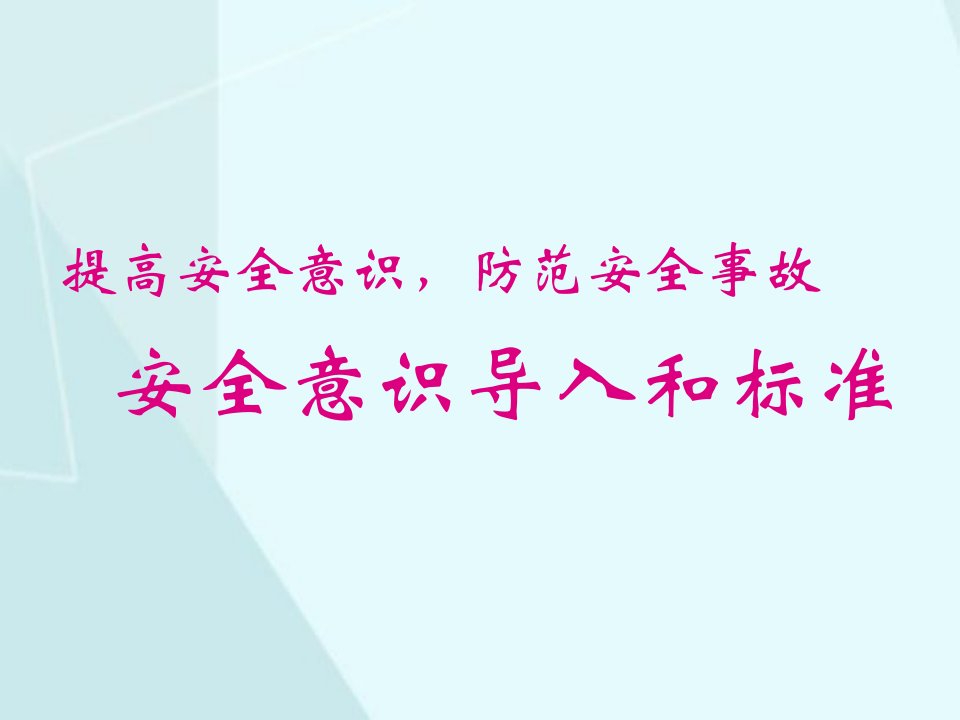 提高安全意识，防范安全事故

安全意识导入和标准